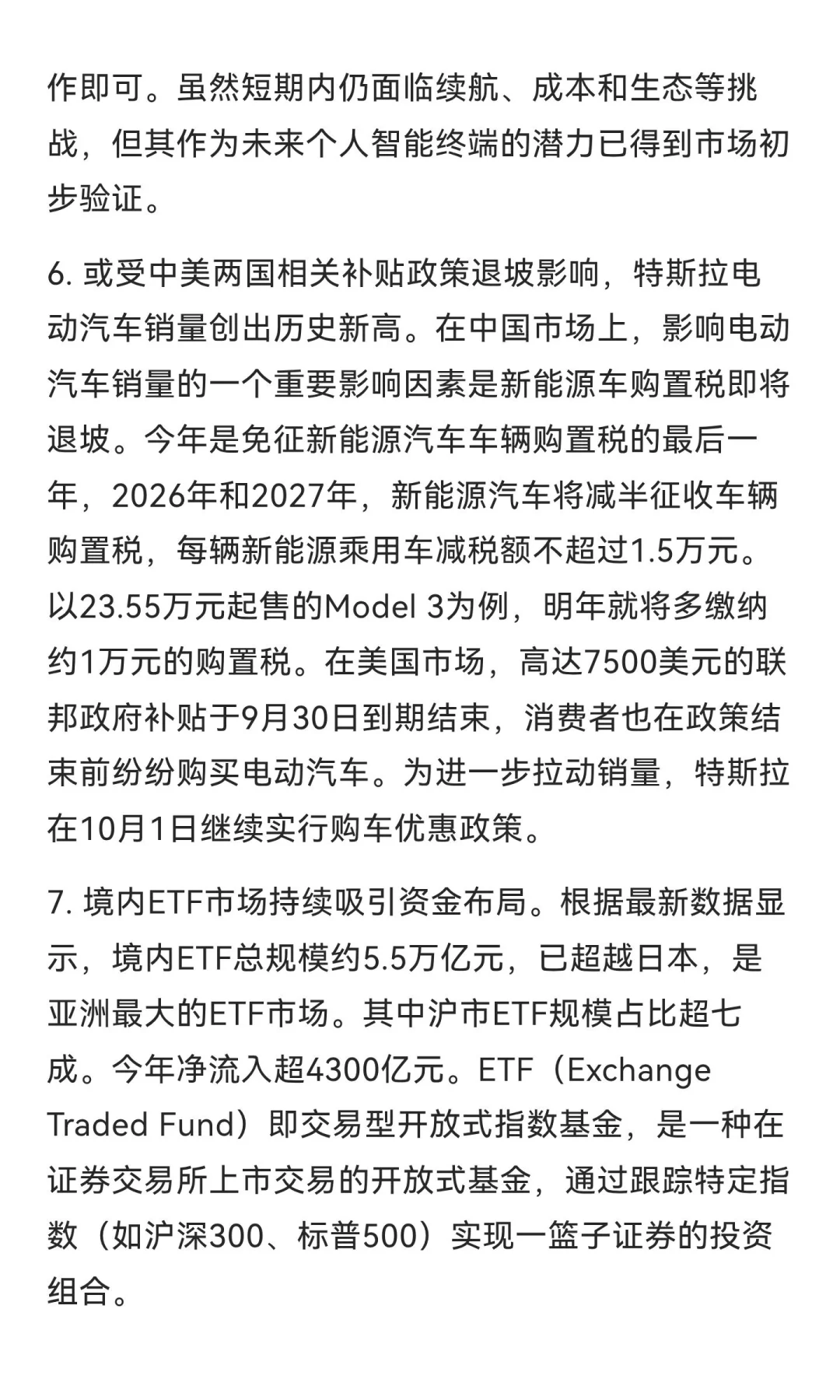 作即可。虽然短期内仍面临续航、成本和生态等挑战，但其作为未来个人智能终端的潜力已得到市场初步验证。

6. 或受中美两国相关补贴政策退坡影响，特斯拉电动汽车销量创出历史新高。在中国市场上，影响电动汽车销量的一个重要影响因素是新能源车购置税即将退坡。今年是免征新能源汽车车辆购置税的最后一年，2026年和2027年，新能源汽车将减半征收车辆购置税，每辆新能源乘用车减税额不超过1.5万元。以23.55万元起售的Model 3为例，明年就将多缴纳约1万元的购置税。在美国市场，高达7500美元的联邦政府补贴于9月30日到期结束，消费者也在政策结束前纷纷购买电动汽车。为进一步拉动销量，特斯拉在10月1日继续实行购车优惠政策。

7. 境内ETF市场持续吸引资金布局。根据最新数据显示，境内ETF总规模约5.5万亿元，已超越日本，是亚洲最大的ETF市场。其中沪市ETF规模占比超七成。今年净流入超4300亿元。ETF（Exchange Traded Fund）即交易型开放式指数基金，是一种在证券交易所上市交易的开放式基金，通过跟踪特定指数（如沪深300、标普500）实现一篮子证券的投资组合。